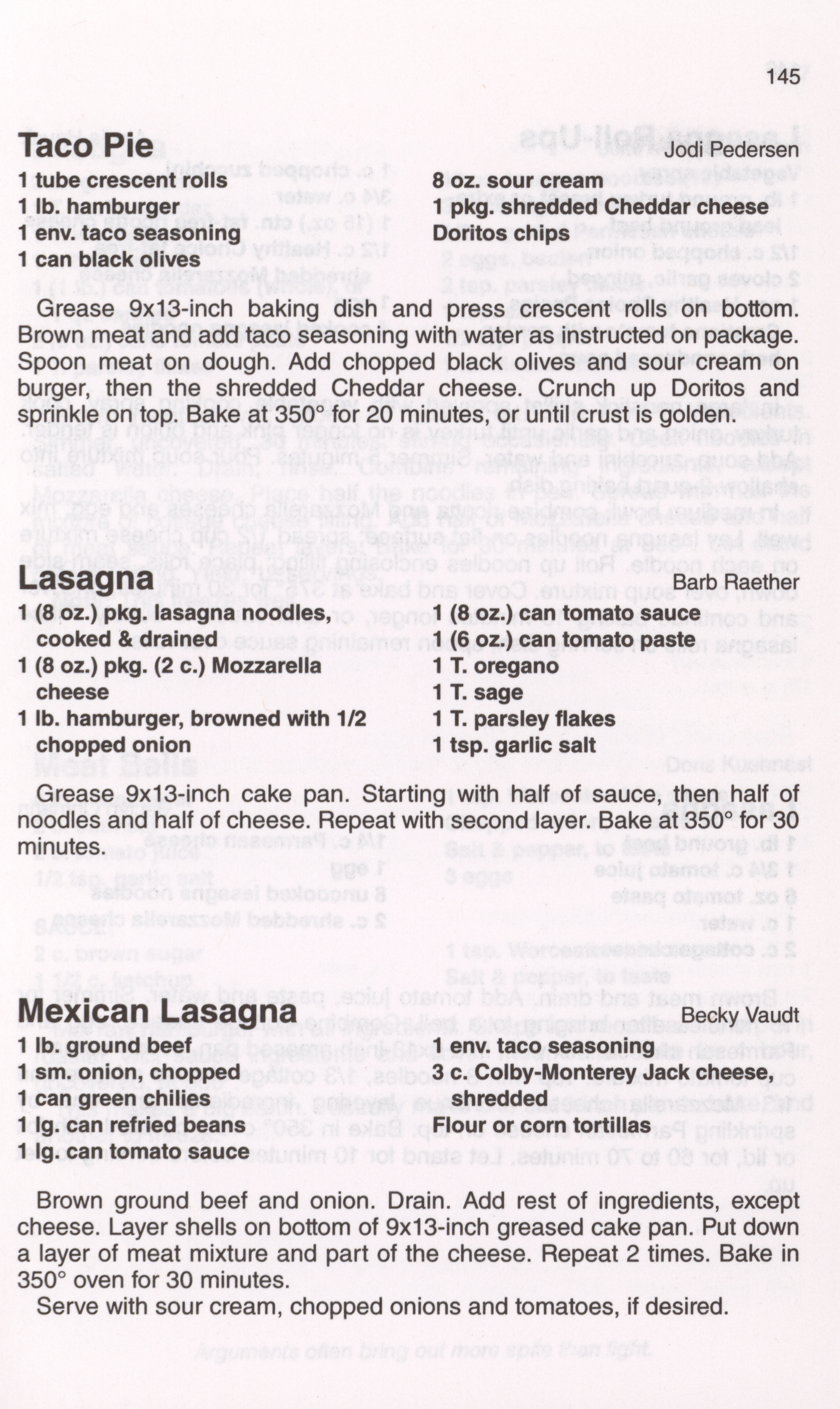 145

Taco Pie
Jodi Pedersen

1 tube crescent rolls
1 lb. hamburger
1 env. taco seasoning
1 can black olives

8 oz. sour cream
1 pkg. shredded Cheddar cheese
Doritos chips

Grease 9x13-inch baking dish and press crescent rolls on bottom. Brown meat and add taco seasoning with water as instructed on package. Spoon meat on dough. Add chopped black olives and sour cream on burger, then the shredded Cheddar cheese. Crunch up Doritos and sprinkle on top. Bake at 350° for 20 minutes, or until crust is golden.

Lasagna
Barb Raether

1 (8 oz.) pkg. lasagna noodles, cooked & drained
1 (8 oz.) pkg. (2 c.) Mozzarella cheese
1 lb. hamburger, browned with 1/2 chopped onion

1 (8 oz.) can tomato sauce
1 (6 oz.) can tomato paste
1 T. oregano
1 T. sage
1 T. parsley flakes
1 tsp. garlic salt

Grease 9x13-inch cake pan. Starting with half of sauce, then half of noodles and half of cheese. Repeat with second layer. Bake at 350° for 30 minutes.

Mexican Lasagna
Becky Vaudt

1 lb. ground beef
1 sm. onion, chopped
1 can green chilies
1 lg. can refried beans
1 lg. can tomato sauce

1 env. taco seasoning
3 c. Colby-Monterey Jack cheese, shredded
Flour or corn tortillas

Brown ground beef and onion. Drain. Add rest of ingredients, except cheese. Layer shells on bottom of 9x13-inch greased cake pan. Put down a layer of meat mixture and part of the cheese. Repeat 2 times. Bake in 350° oven for 30 minutes.

Serve with sour cream, chopped onions and tomatoes, if desired.